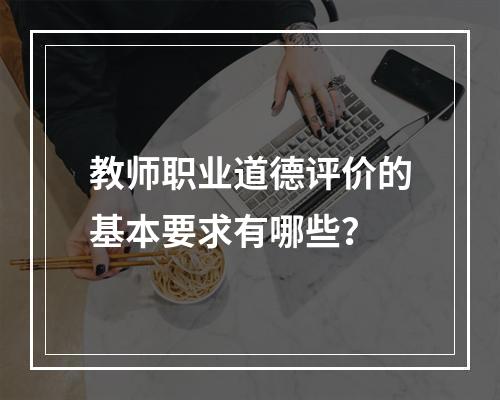 教师职业道德评价的基本要求有哪些?